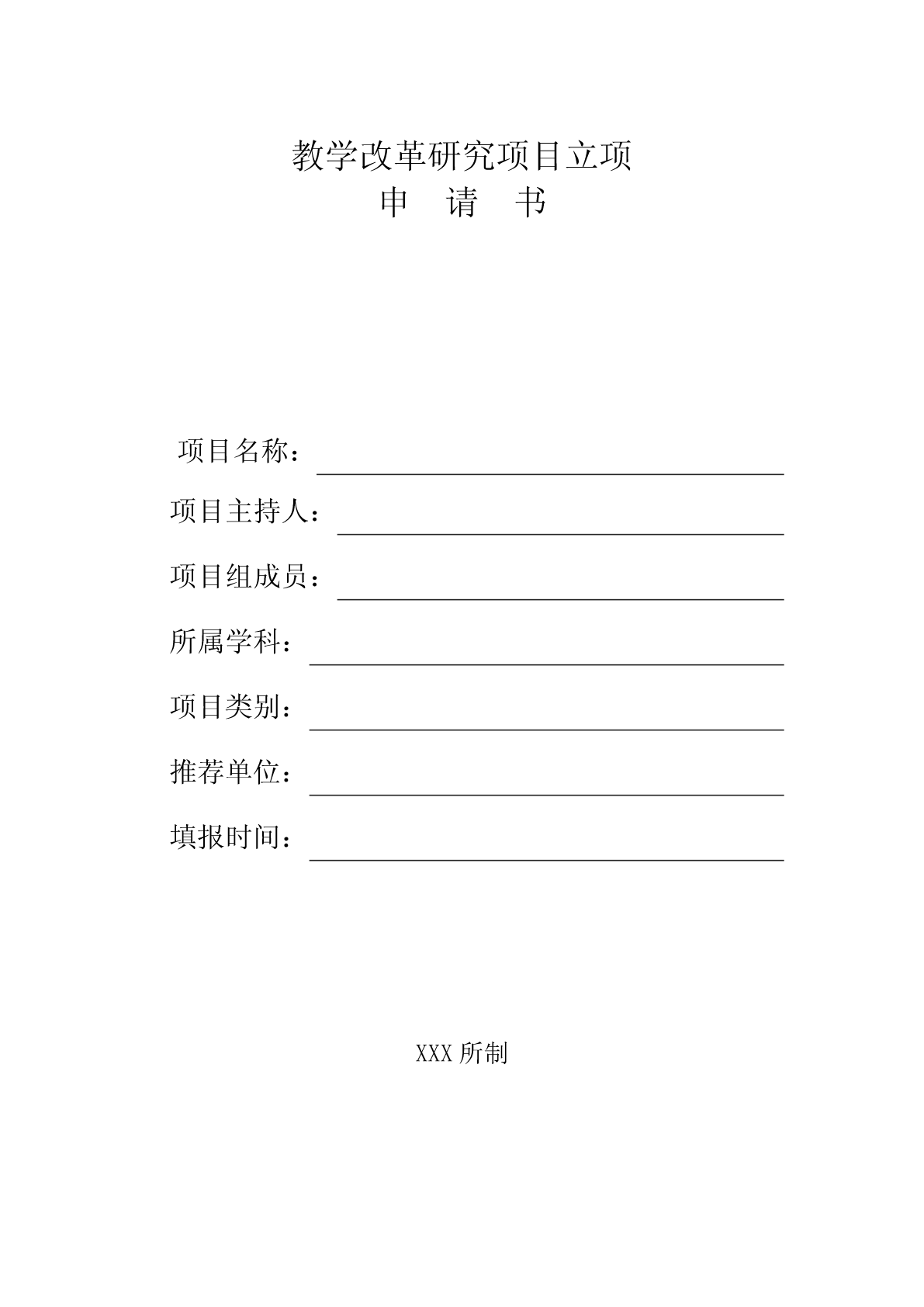 教学改革研究项目立项
申　请　书

项目名称：

项目主持人：

项目组成员：

所属学科：

项目类别：

推荐单位：

填报时间：

XXX 所制